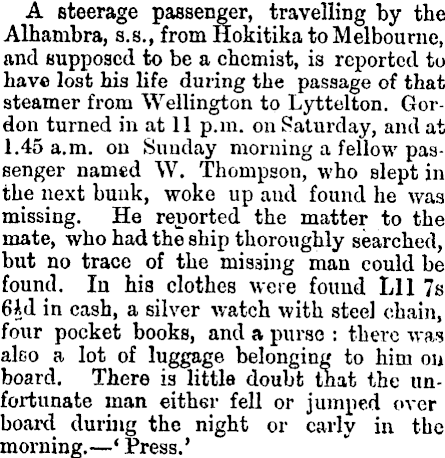 A steerage passenger, travelling by the Alhambra, s.s., from Hokitika to Melbourne, and supposed to be a chemist, is reported to have lost his life during the passage of that steamer from Wellington to Lyttelton. Gordon turned in at 11 p.m. on Saturday, and at 1.45 a.m. on Sunday morning a fellow passenger named W. Thompson, who slept in the next bunk, woke up and found he was missing. He reported the matter to the mate, who had the ship thoroughly searched, but no trace of the missing man could be found. In his clothes were found L11 7s 6½d in cash, a silver watch with steel chain, four pocket books, and a purse: there was also a lot of luggage belonging to him on board. There is little doubt that the unfortunate man either fell or jumped over board during the night or early in the morning.—'Press.'